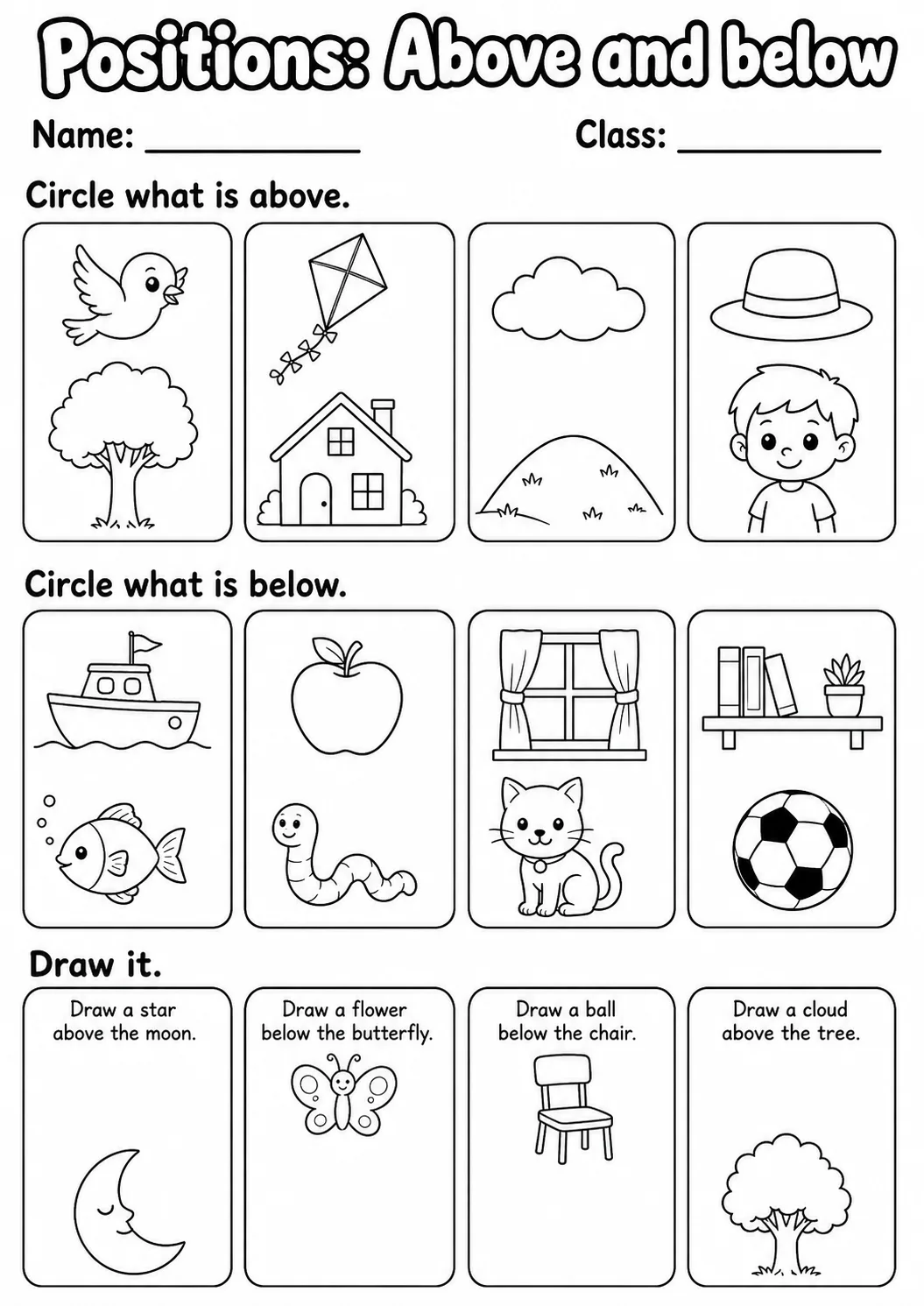 Positions: Above and below

Name: ____________ Class: ____________

Circle what is above.

Circle what is below.

Draw it.

Draw a star above the moon.

Draw a flower below the butterfly.

Draw a ball below the chair.

Draw a cloud above the tree.